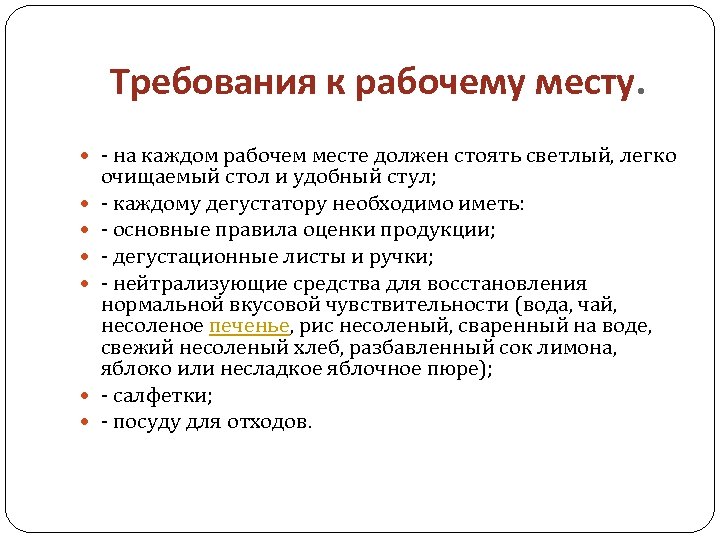 Требования к рабочему месту.

- на каждом рабочем месте должен стоять светлый, легко очищаемый стол и удобный стул;
- каждому дегустатору необходимо иметь:
- основные правила оценки продукции;
- дегустационные листы и ручки;
- нейтрализующие средства для восстановления нормальной вкусовой чувствительности (вода, чай, несоленое печенье, рис несоленый, сваренный на воде, свежий несоленый хлеб, разбавленный сок лимона, яблоко или несладкое яблочное пюре);
- салфетки;
- посуду для отходов.